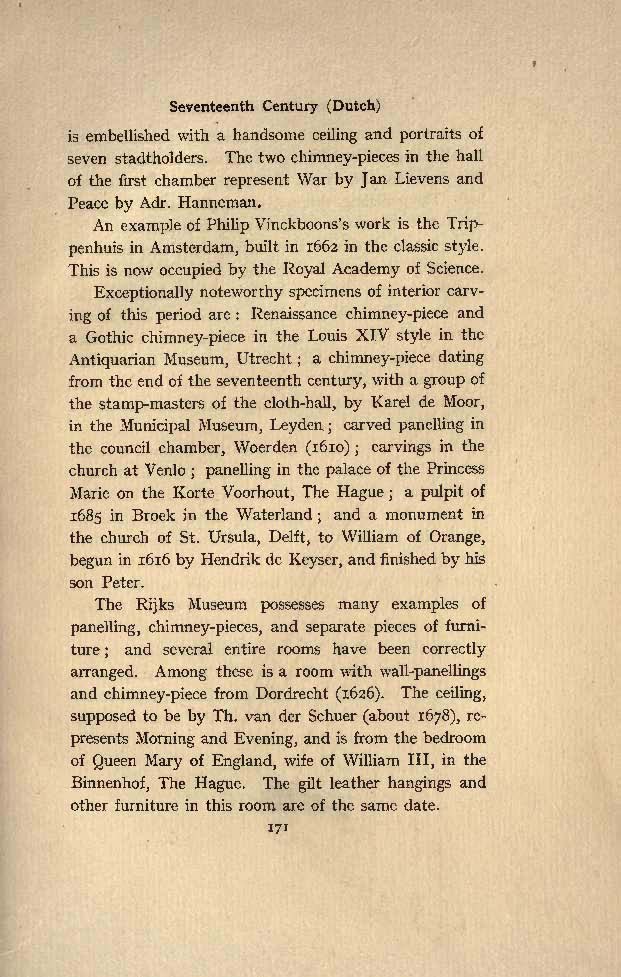 Seventeenth Century (Dutch)

is embellished with a handsome ceiling and portraits of seven stadtholders. The two chimney-pieces in the hall of the first chamber represent War by Jan Lievens and Peace by Adr. Hanneman.

An example of Philip Vinckboons's work is the Trippenhuis in Amsterdam, built in 1662 in the classic style. This is now occupied by the Royal Academy of Science.

Exceptionally noteworthy specimens of interior carving of this period are: Renaissance chimney-piece and a Gothic chimney-piece in the Louis XIV style in the Antiquarian Museum, Utrecht; a chimney-piece dating from the end of the seventeenth century, with a group of the stamp-masters of the cloth-hall, by Karel de Moor, in the Municipal Museum, Leyden; carved panelling in the council chamber, Woerden (1610); carvings in the church at Venlo; panelling in the palace of the Princess Marie on the Korte Voorhout, The Hague; a pulpit of 1685 in Broek in the Waterland; and a monument in the church of St. Ursula, Delft, to William of Orange, begun in 1616 by Hendrik de Keyser, and finished by his son Peter.

The Rijks Museum possesses many examples of panelling, chimney-pieces, and separate pieces of furniture; and several entire rooms have been correctly arranged. Among these is a room with wall-panellings and chimney-piece from Dordrecht (1626). The ceiling, supposed to be by Th. van der Schuer (about 1678), represents Morning and Evening, and is from the bedroom of Queen Mary of England, wife of William III, in the Binnenhof, The Hague. The gilt leather hangings and other furniture in this room are of the same date.

171